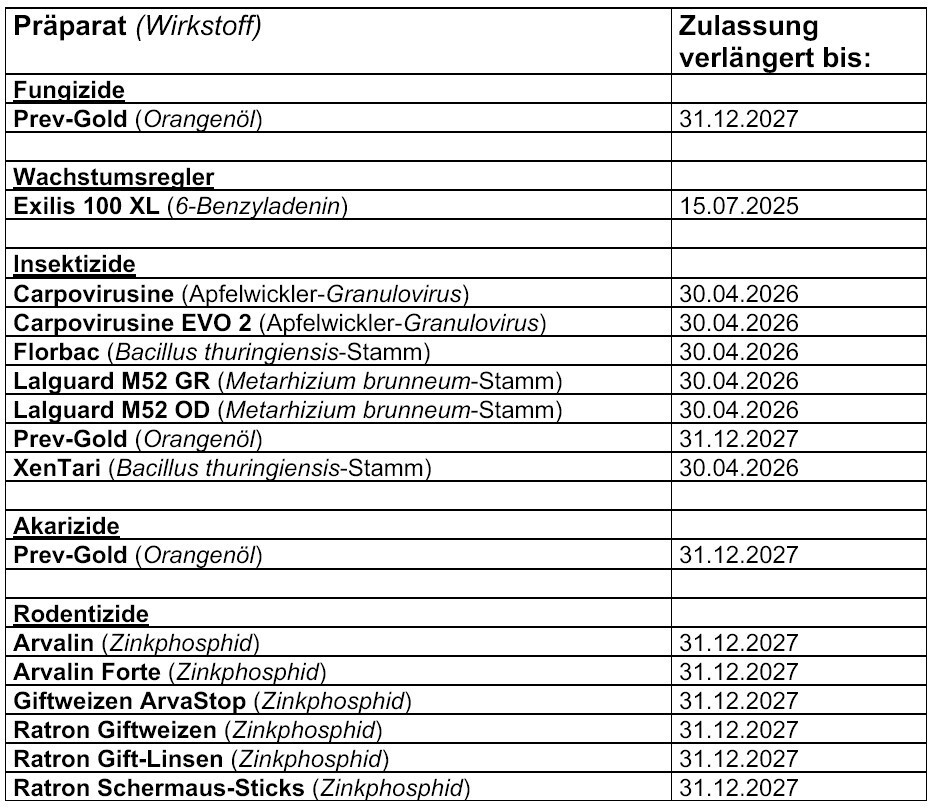 | Präparat (Wirkstoff) | Zulassung verlängert bis: |
|---|---|
| Fungizide | |
| Prev-Gold (Orangenöl) | 31.12.2027 |
| | |
| Wachstumsregler | |
| Exilis 100 XL (6-Benzyladenin) | 15.07.2025 |
| | |
| Insektizide | |
| Carpovirusine (Apfelwickler-Granulovirus) | 30.04.2026 |
| Carpovirusine EVO 2 (Apfelwickler-Granulovirus) | 30.04.2026 |
| Florbac (Bacillus thuringiensis-Stamm) | 30.04.2026 |
| Lalguard M52 GR (Metarhizium brunneum-Stamm) | 30.04.2026 |
| Lalguard M52 OD (Metarhizium brunneum-Stamm) | 30.04.2026 |
| Prev-Gold (Orangenöl) | 31.12.2027 |
| XenTari (Bacillus thuringiensis-Stamm) | 30.04.2026 |
| | |
| Akarizide | |
| Prev-Gold (Orangenöl) | 31.12.2027 |
| | |
| Rodentizide | |
| Arvalin (Zinkphosphid) | 31.12.2027 |
| Arvalin Forte (Zinkphosphid) | 31.12.2027 |
| Giftweizen ArvaStop (Zinkphosphid) | 31.12.2027 |
| Ratron Giftweizen (Zinkphosphid) | 31.12.2027 |
| Ratron Gift-Linsen (Zinkphosphid) | 31.12.2027 |
| Ratron Schermaus-Sticks (Zinkphosphid) | 31.12.2027 |